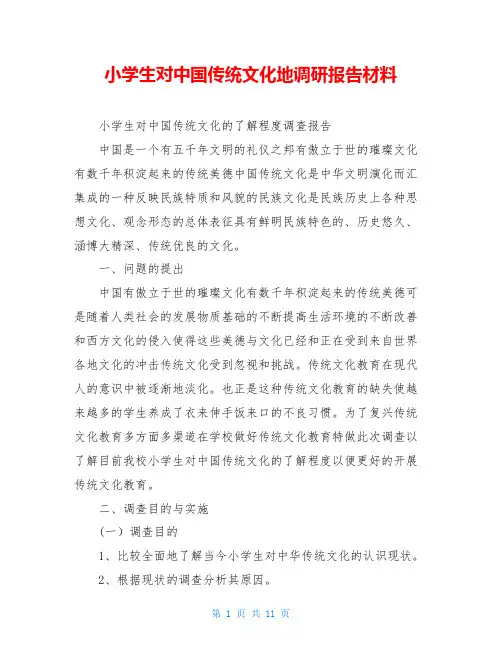 小学生对中国传统文化地调研报告材料

小学生对中国传统文化的了解程度调查报告

中国是一个有五千年文明的礼仪之邦有傲立于世的璀璨文化有数千年积淀起来的传统美德中国传统文化是中华文明演化而汇集成的一种反映民族特质和风貌的民族文化是民族历史上各种思想文化、观念形态的总体表征具有鲜明民族特色的、历史悠久、涵博大精深、传统优良的文化。

一、问题的提出

中国有傲立于世的璀璨文化有数千年积淀起来的传统美德可是随着人类社会的发展物质基础的不断提高生活环境的不断改善和西方文化的侵入使得这些美德与文化已经和正在受到来自世界各地文化的冲击传统文化受到忽视和挑战。传统文化教育在现代人的意识中被逐渐地淡化。也正是这种传统文化教育的缺失使越来越多的学生养成了衣来伸手饭来口的不良习惯。为了复兴传统文化教育多方面多渠道在学校做好传统文化教育特做此次调查以了解目前我校小学生对中国传统文化的了解程度以便更好的开展传统文化教育。

二、调查目的与实施

（一）调查目的

1、比较全面地了解当今小学生对中华传统文化的认识现状。

2、根据现状的调查分析其原因。

第 1 页 共 11 页